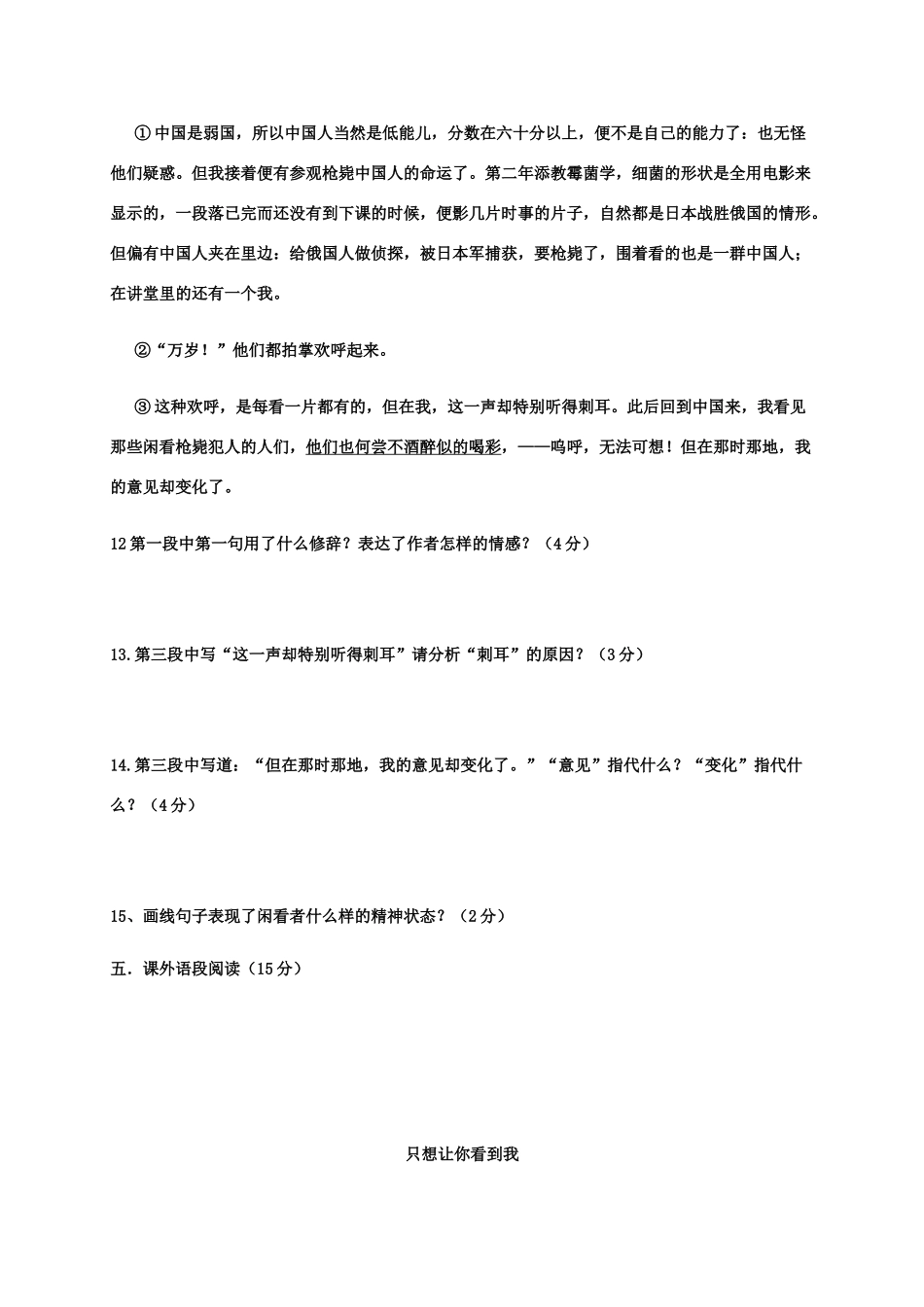 ①中国是弱国，所以中国人当然是低能儿，分数在六十分以上，便不是自己的能力了：也无怪他们疑惑。但我接着便有参观枪毙中国人的命运了。第二年添教霉菌学，细菌的形状是全用电影来显示的，一段落已完而还没有到下课的时候，便影几片时事的片子，自然都是日本战胜俄国的情形。但偏有中国人夹在里边：给俄国人做侦探，被日本军捕获，要枪毙了，围着看的也是一群中国人；在讲堂里的还有一个我。

②“万岁！”他们都拍掌欢呼起来。

③这种欢呼，是每看一片都有的，但在我，这一声却特别听得刺耳。此后回到中国来，我看见那些闲看枪毙犯人的人们，他们也何尝不酒醉似的喝彩，——呜呼，无法可想！但在那时那地，我的意见却变化了。

12第一段中第一句用了什么修辞？表达了作者怎样的情感？（4分）

13.第三段中写“这一声却特别听得刺耳”请分析“刺耳”的原因？（3分）

14.第三段中写道：“但在那时那地，我的意见却变化了。”“意见”指代什么？“变化”指代什么？（4分）

15、画线句子表现了闲看者什么样的精神状态？（2分）

五．课外语段阅读（15分）

只想让你看到我